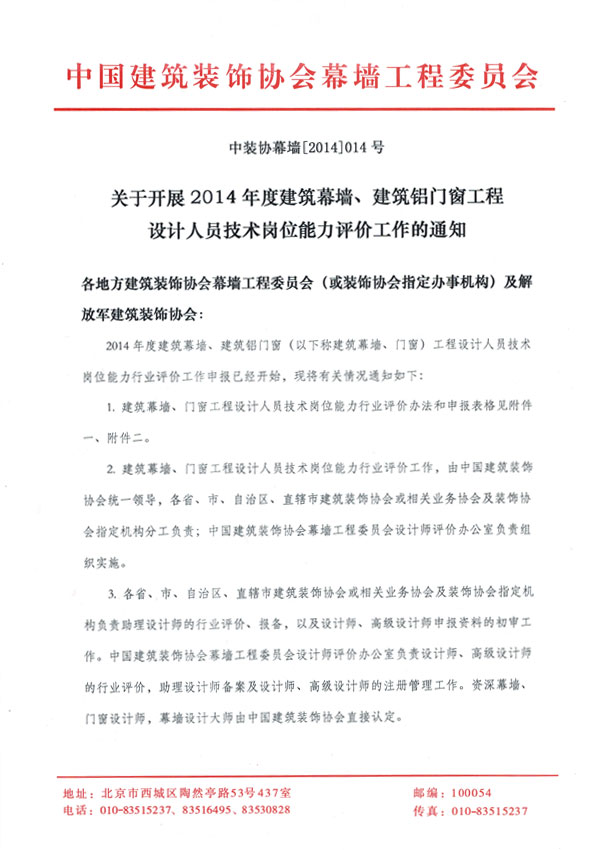 中国建筑装饰协会幕墙工程委员会

中装协幕墙[2014]014 号

关于开展 2014 年度建筑幕墙、建筑铝门窗工程设计人员技术岗位能力评价工作的通知

各地方建筑装饰协会幕墙工程委员会（或装饰协会指定办事机构）及解放军建筑装饰协会：

2014 年度建筑幕墙、建筑铝门窗（以下称建筑幕墙、门窗）工程设计人员技术岗位能力行业评价工作申报已经开始，现将有关情况通知如下：

1. 建筑幕墙、门窗工程设计人员技术岗位能力行业评价办法和申报表格见附件一、附件二。

2. 建筑幕墙、门窗工程设计人员技术岗位能力行业评价工作，由中国建筑装饰协会统一领导，各省、市、自治区、直辖市建筑装饰协会或相关业务协会及装饰协会指定机构分工负责；中国建筑装饰协会幕墙工程委员会设计师评价办公室负责组织实施。

3. 各省、市、自治区、直辖市建筑装饰协会或相关业务协会及装饰协会指定机构负责助理设计师的行业评价、报备，以及设计师、高级设计师申报资料的初审工作。中国建筑装饰协会幕墙工程委员会设计师评价办公室负责设计师、高级设计师的行业评价，助理设计师备案及设计师、高级设计师的注册管理工作。资深幕墙、门窗设计师，幕墙设计大师由中国建筑装饰协会直接认定。

地址：北京市西城区陶然亭路53号437室
电话：010-83515237、83516495、83530828
邮编：100054
传真：010-83515237